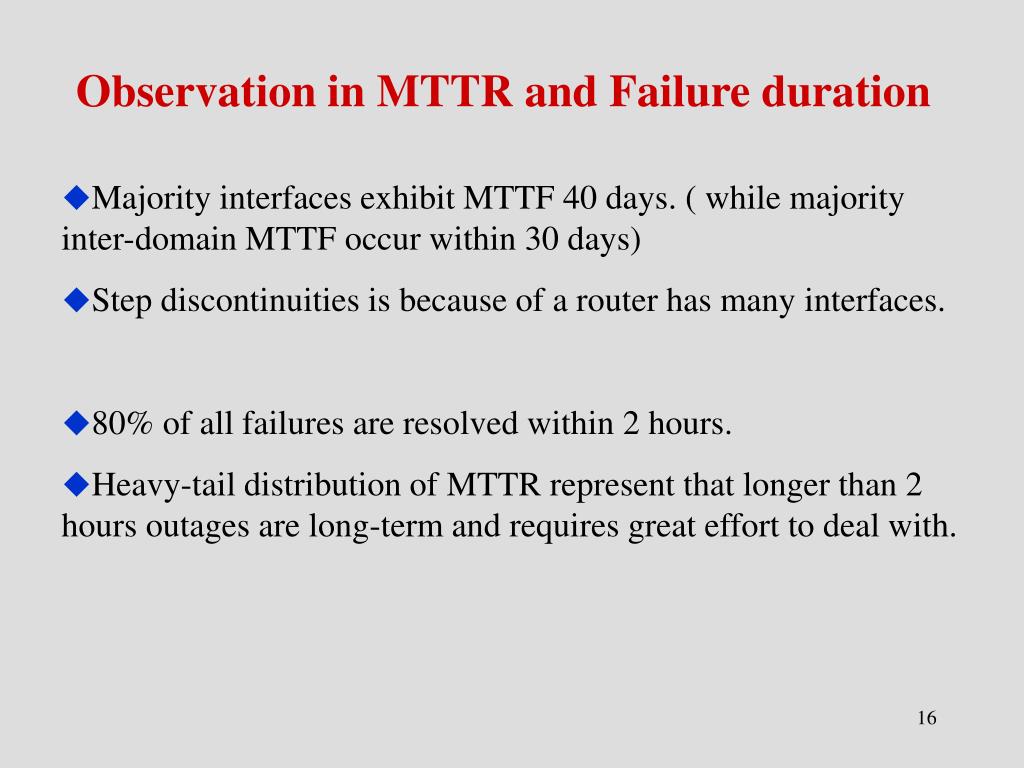 Observation in MTTR and Failure duration

◆Majority interfaces exhibit MTTF 40 days. ( while majority inter-domain MTTF occur within 30 days)

◆Step discontinuities is because of a router has many interfaces.

◆80% of all failures are resolved within 2 hours.

◆Heavy-tail distribution of MTTR represent that longer than 2 hours outages are long-term and requires great effort to deal with.

16